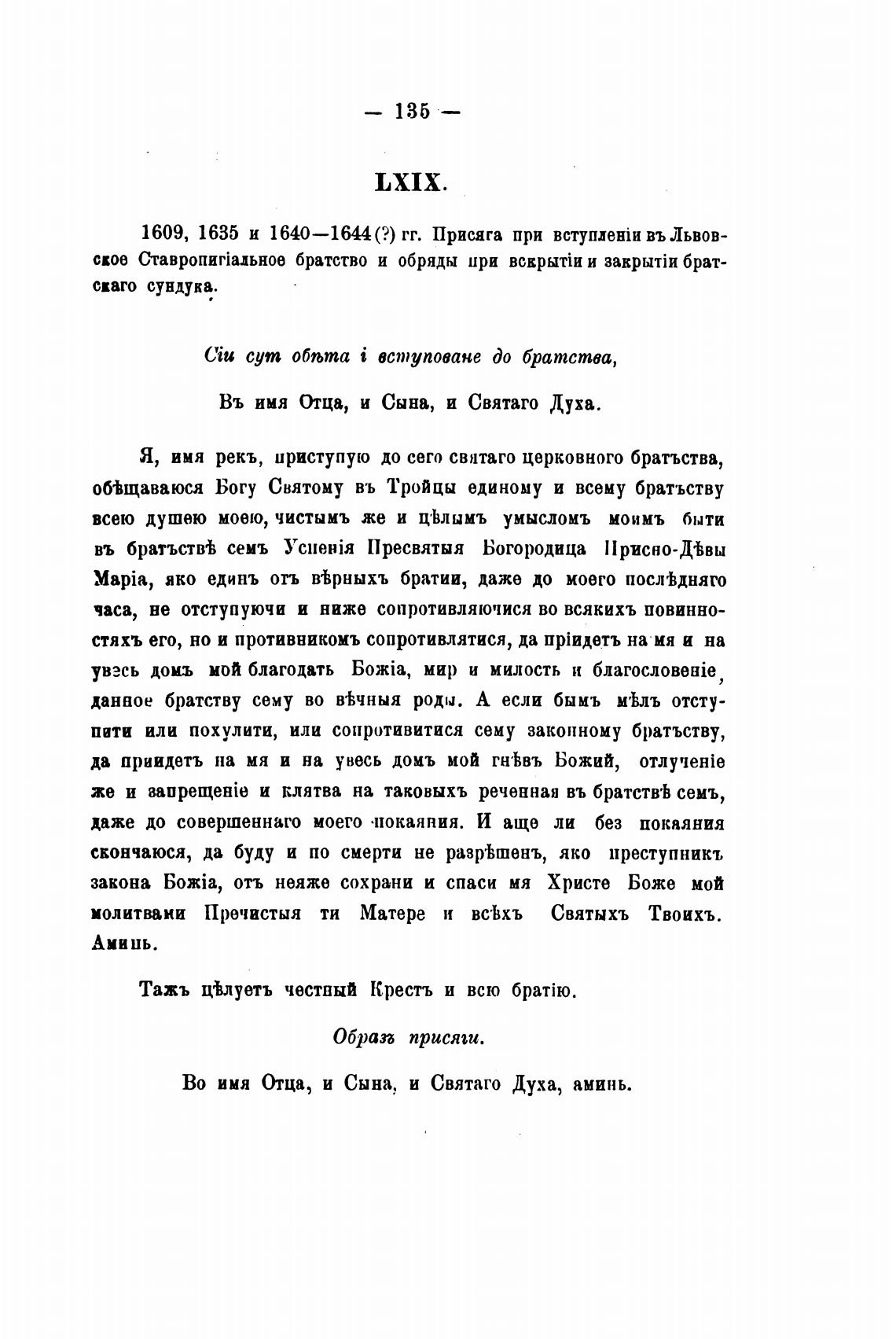 — 135 —

LXIX.

1609, 1635 и 1640—1644(?) гг. Присяга при вступленіи въ Львовское Ставропигіальное братство и обряды при вскрытіи и закрытіи братскаго сундука.

Сіи сут обѣта і вступоване до братства,

Въ имя Отца, и Сына, и Святаго Духа.

Я, имя рекъ, приступую до сего святаго церковного братъства, обѣщаваюся Богу Святому въ Тройцы единому и всему братъству всею душею моею, чистымъ же и цѣлымъ умысломъ моимъ быти въ братъствѣ семъ Успенія Пресвятыя Богородица Присно-Дѣвы Маріа, яко единъ отъ вѣрныхъ братии, даже до моего послѣдняго часа, не отступуючи и ниже сопротивляючися во всякихъ повинностяхъ его, но и противникомъ сопротивлятися, да пріидетъ на мя и на увесь домъ мой благодать Божіа, мир и милость и благословеніе, данное братству сему во вѣчныя роды. А если бымъ мѣлъ отступити или похулити, или сопротивитися сему законному братъству, да приидетъ на мя и на увесь домъ мой гнѣвъ Божий, отлученіе же и запрещеніе и клятва на таковыхъ реченная въ братствѣ семъ, даже до совершеннаго моего покаяния. И аще ли без покаяния скончаюся, да буду и по смерти не разрѣшенъ, яко преступникъ закона Божіа, отъ неяже сохрани и спаси мя Христе Боже мой молитвами Пречистыя ти Матере и всѣхъ Святыхъ Твоихъ. Аминь.

Тажъ цѣлуетъ честный Крестъ и всю братію.

Образъ присяги.

Во имя Отца, и Сына, и Святаго Духа, аминь.